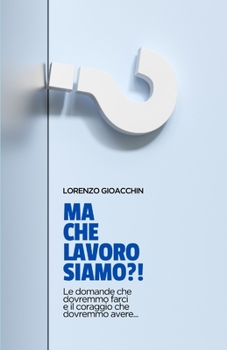 LORENZO GIOACCHIN

MA CHE LAVORO SIAMO?!

Le domande che dovremmo farci e il coraggio che dovremmo avere...